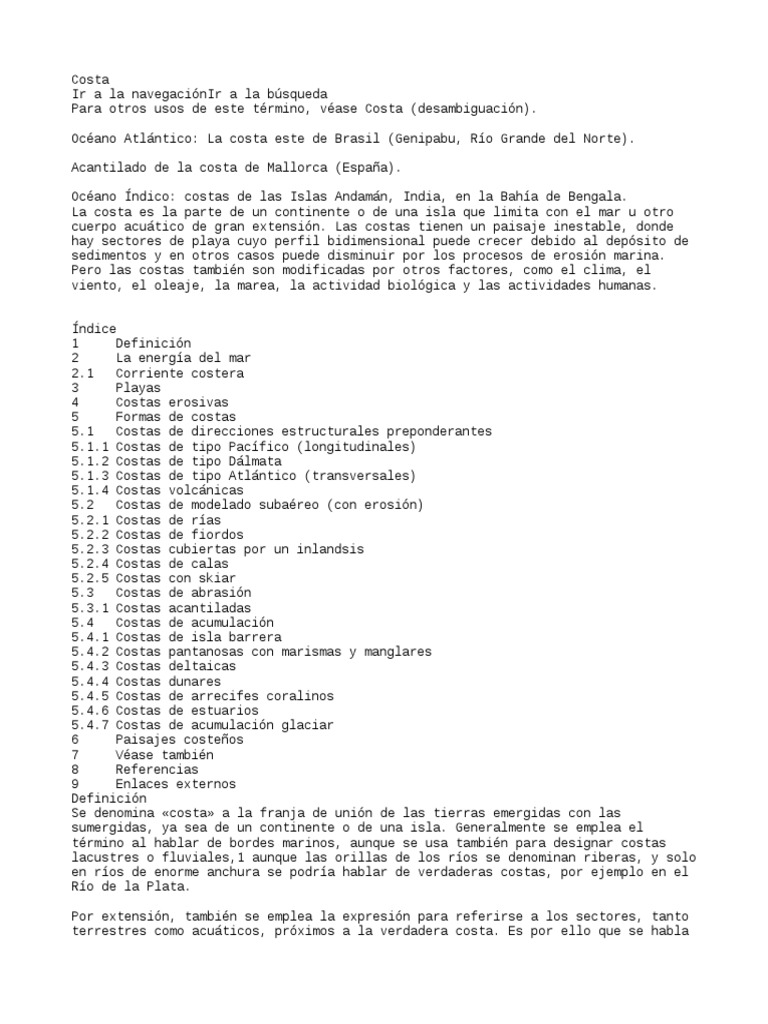 Costa
Ir a la navegaciónIr a la búsqueda
Para otros usos de este término, véase Costa (desambiguación).

Océano Atlántico: La costa este de Brasil (Genipabu, Río Grande del Norte).

Acantilado de la costa de Mallorca (España).

Océano Índico: costas de las Islas Andamán, India, en la Bahía de Bengala.
La costa es la parte de un continente o de una isla que limita con el mar u otro cuerpo acuático de gran extensión. Las costas tienen un paisaje inestable, donde hay sectores de playa cuyo perfil bidimensional puede crecer debido al depósito de sedimentos y en otros casos puede disminuir por los procesos de erosión marina. Pero las costas también son modificadas por otros factores, como el clima, el viento, el oleaje, la marea, la actividad biológica y las actividades humanas.

Índice
1 Definición
2 La energía del mar
2.1 Corriente costera
3 Playas
4 Costas erosivas
5 Formas de costas
5.1 Costas de direcciones estructurales preponderantes
5.1.1 Costas de tipo Pacífico (longitudinales)
5.1.2 Costas de tipo Dálmata
5.1.3 Costas de tipo Atlántico (transversales)
5.1.4 Costas volcánicas
5.2 Costas de modelado subaéreo (con erosión)
5.2.1 Costas de rías
5.2.2 Costas de fiordos
5.2.3 Costas cubiertas por un inlandsis
5.2.4 Costas de calas
5.2.5 Costas con skiar
5.3 Costas de abrasión
5.3.1 Costas acantiladas
5.4 Costas de acumulación
5.4.1 Costas de isla barrera
5.4.2 Costas pantanosas con marismas y manglares
5.4.3 Costas deltaicas
5.4.4 Costas dunares
5.4.5 Costas de arrecifes coralinos
5.4.6 Costas de estuarios
5.4.7 Costas de acumulación glaciar
6 Paisajes costeños
7 Véase también
8 Referencias
9 Enlaces externos
Definición
Se denomina «costa» a la franja de unión de las tierras emergidas con las sumergidas, ya sea de un continente o de una isla. Generalmente se emplea el término al hablar de bordes marinos, aunque se usa también para designar costas lacustres o fluviales,1 aunque las orillas de los ríos se denominan riberas, y solo en ríos de enorme anchura se podría hablar de verdaderas costas, por ejemplo en el Río de la Plata.

Por extensión, también se emplea la expresión para referirse a los sectores, tanto terrestres como acuáticos, próximos a la verdadera costa. Es por ello que se habla